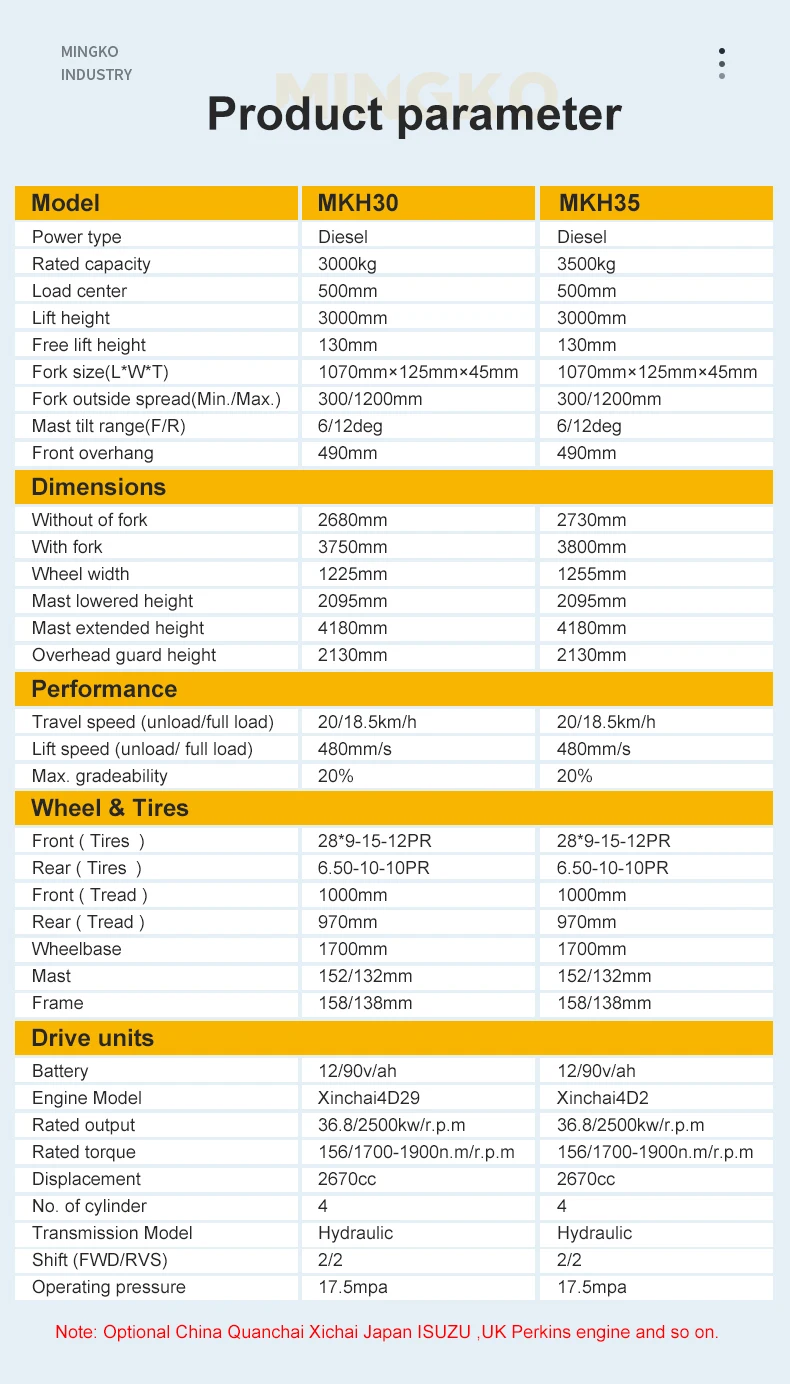 MINGKO
INDUSTRY

MINGKO

Product parameter

| Model | MKH30 | MKH35 |
|---|---|---|
| Power type | Diesel | Diesel |
| Rated capacity | 3000kg | 3500kg |
| Load center | 500mm | 500mm |
| Lift height | 3000mm | 3000mm |
| Free lift height | 130mm | 130mm |
| Fork size(L*W*T) | 1070mm×125mm×45mm | 1070mm×125mm×45mm |
| Fork outside spread(Min./Max.) | 300/1200mm | 300/1200mm |
| Mast tilt range(F/R) | 6/12deg | 6/12deg |
| Front overhang | 490mm | 490mm |
| Dimensions | | |
| Without of fork | 2680mm | 2730mm |
| With fork | 3750mm | 3800mm |
| Wheel width | 1225mm | 1255mm |
| Mast lowered height | 2095mm | 2095mm |
| Mast extended height | 4180mm | 4180mm |
| Overhead guard height | 2130mm | 2130mm |
| Performance | | |
| Travel speed (unload/full load) | 20/18.5km/h | 20/18.5km/h |
| Lift speed (unload/ full load) | 480mm/s | 480mm/s |
| Max. gradeability | 20% | 20% |
| Wheel & Tires | | |
| Front ( Tires ) | 28*9-15-12PR | 28*9-15-12PR |
| Rear ( Tires ) | 6.50-10-10PR | 6.50-10-10PR |
| Front ( Tread ) | 1000mm | 1000mm |
| Rear ( Tread ) | 970mm | 970mm |
| Wheelbase | 1700mm | 1700mm |
| Mast | 152/132mm | 152/132mm |
| Frame | 158/138mm | 158/138mm |
| Drive units | | |
| Battery | 12/90v/ah | 12/90v/ah |
| Engine Model | Xinchai4D29 | Xinchai4D2 |
| Rated output | 36.8/2500kw/r.p.m | 36.8/2500kw/r.p.m |
| Rated torque | 156/1700-1900n.m/r.p.m | 156/1700-1900n.m/r.p.m |
| Displacement | 2670cc | 2670cc |
| No. of cylinder | 4 | 4 |
| Transmission Model | Hydraulic | Hydraulic |
| Shift (FWD/RVS) | 2/2 | 2/2 |
| Operating pressure | 17.5mpa | 17.5mpa |

Note: Optional China Quanchai Xichai Japan ISUZU ,UK Perkins engine and so on.